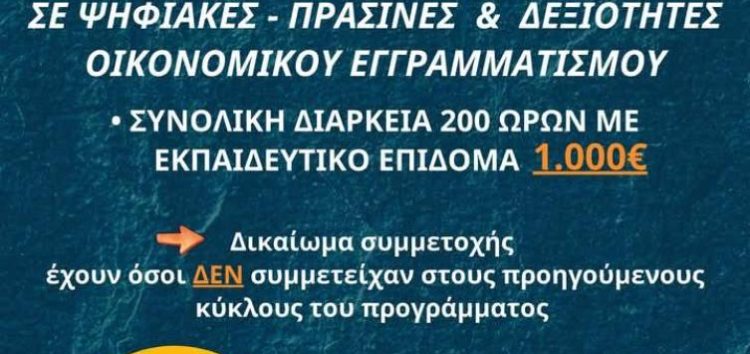 ΣΕ ΨΗΦΙΑΚΕΣ - ΠΡΑΣΙΝΕΣ & ΔΕΞΙΟΤΗΤΕΣ ΟΙΚΟΝΟΜΙΚΟΥ ΕΓΓΡΑΜΜΑΤΙΣΜΟΥ

• ΣΥΝΟΛΙΚΗ ΔΙΑΡΚΕΙΑ 200 ΩΡΩΝ ΜΕ ΕΚΠΑΙΔΕΥΤΙΚΟ ΕΠΙΔΟΜΑ 1.000€

Δικαίωμα συμμετοχής έχουν όσοι ΔΕΝ συμμετείχαν στους προηγούμενους κύκλους του προγράμματος